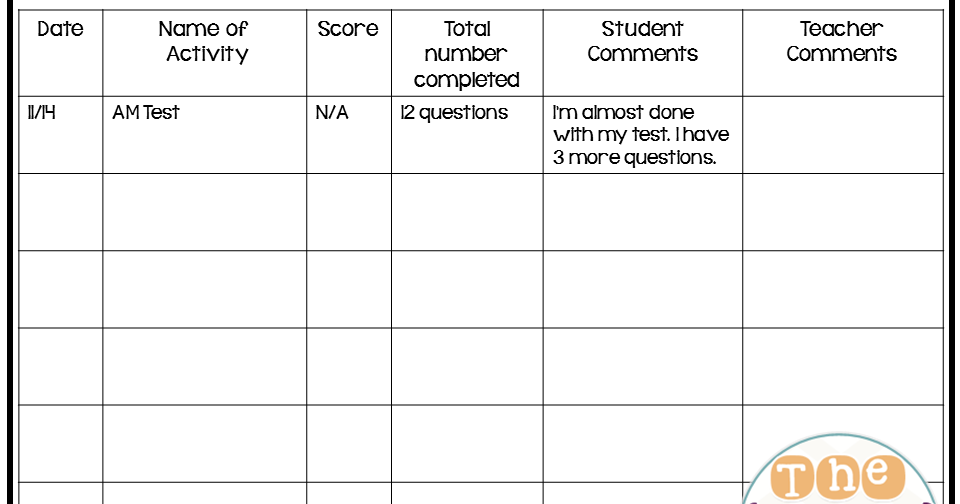 | Date | Name of Activity | Score | Total number completed | Student Comments | Teacher Comments |
|---|---|---|---|---|---|
| 11/14 | AM Test | N/A | 12 questions | I'm almost done with my test. I have 3 more questions. | |
| | | | | | |
| | | | | | |
| | | | | | |
| | | | | | |
| | | | | | |

The